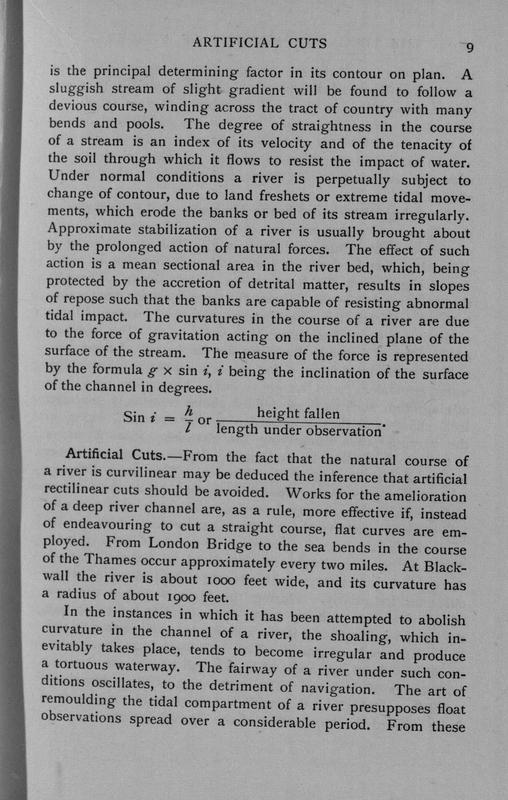 ARTIFICIAL CUTS 9

is the principal determining factor in its contour on plan. A sluggish stream of slight gradient will be found to follow a devious course, winding across the tract of country with many bends and pools. The degree of straightness in the course of a stream is an index of its velocity and of the tenacity of the soil through which it flows to resist the impact of water. Under normal conditions a river is perpetually subject to change of contour, due to land freshets or extreme tidal movements, which erode the banks or bed of its stream irregularly. Approximate stabilization of a river is usually brought about by the prolonged action of natural forces. The effect of such action is a mean sectional area in the river bed, which, being protected by the accretion of detrital matter, results in slopes of repose such that the banks are capable of resisting abnormal tidal impact. The curvatures in the course of a river are due to the force of gravitation acting on the inclined plane of the surface of the stream. The measure of the force is represented by the formula $g \times \sin i$, $i$ being the inclination of the surface of the channel in degrees.

$\text{Sin } i = \frac{h}{l}$ or $\frac{\text{height fallen}}{\text{length under observation}}$.

Artificial Cuts.—From the fact that the natural course of a river is curvilinear may be deduced the inference that artificial rectilinear cuts should be avoided. Works for the amelioration of a deep river channel are, as a rule, more effective if, instead of endeavouring to cut a straight course, flat curves are employed. From London Bridge to the sea bends in the course of the Thames occur approximately every two miles. At Blackwall the river is about 1000 feet wide, and its curvature has a radius of about 1900 feet.

In the instances in which it has been attempted to abolish curvature in the channel of a river, the shoaling, which inevitably takes place, tends to become irregular and produce a tortuous waterway. The fairway of a river under such conditions oscillates, to the detriment of navigation. The art of remoulding the tidal compartment of a river presupposes float observations spread over a considerable period. From these